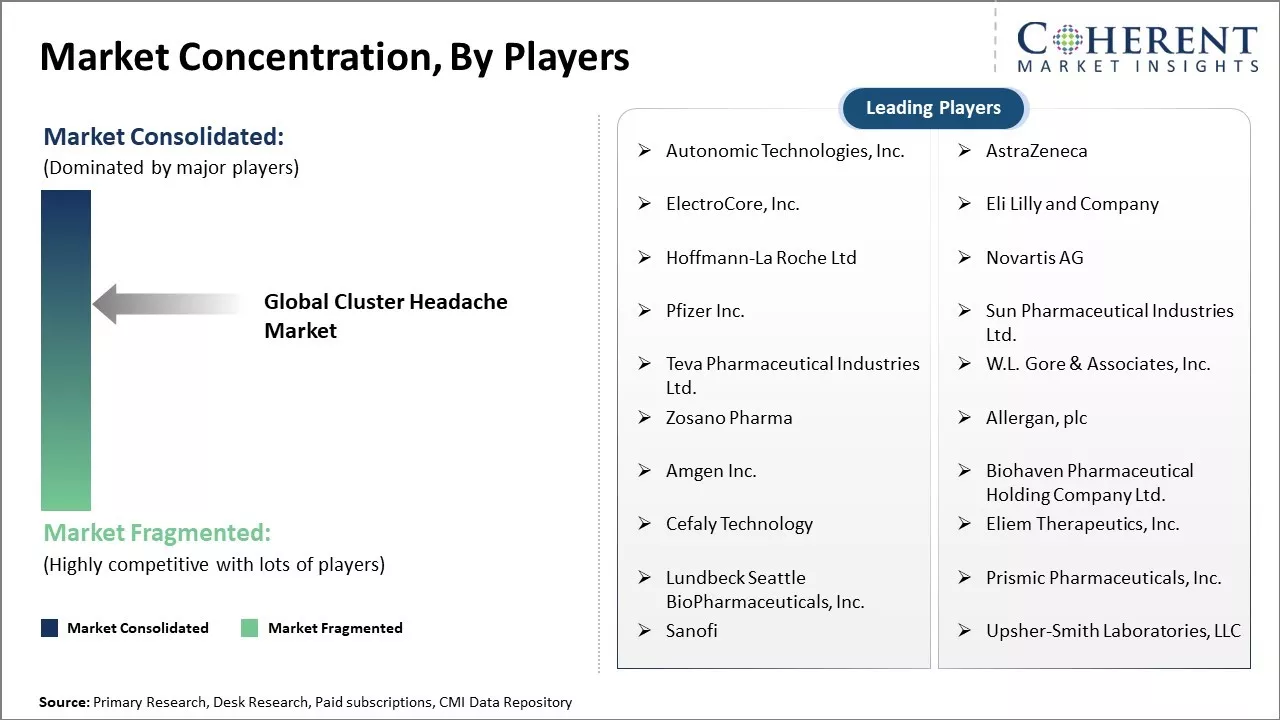 Market Concentration, By Players

COHERENT
MARKET INSIGHTS

Market Consolidated:
(Dominated by major players)

Global Cluster Headache Market

Market Fragmented:
(Highly competitive with lots of players)

Market Consolidated
Market Fragmented

Leading Players

➢ Autonomic Technologies, Inc.
➢ ElectroCore, Inc.
➢ Hoffmann-La Roche Ltd
➢ Pfizer Inc.
➢ Teva Pharmaceutical Industries Ltd.
➢ Zosano Pharma
➢ Amgen Inc.
➢ Cefaly Technology
➢ Lundbeck Seattle BioPharmaceuticals, Inc.
➢ Sanofi

➢ AstraZeneca
➢ Eli Lilly and Company
➢ Novartis AG
➢ Sun Pharmaceutical Industries Ltd.
➢ W.L. Gore & Associates, Inc.
➢ Allergan, plc
➢ Biohaven Pharmaceutical Holding Company Ltd.
➢ Eliem Therapeutics, Inc.
➢ Prismic Pharmaceuticals, Inc.
➢ Upsher-Smith Laboratories, LLC

Source: Primary Research, Desk Research, Paid subscriptions, CMI Data Repository